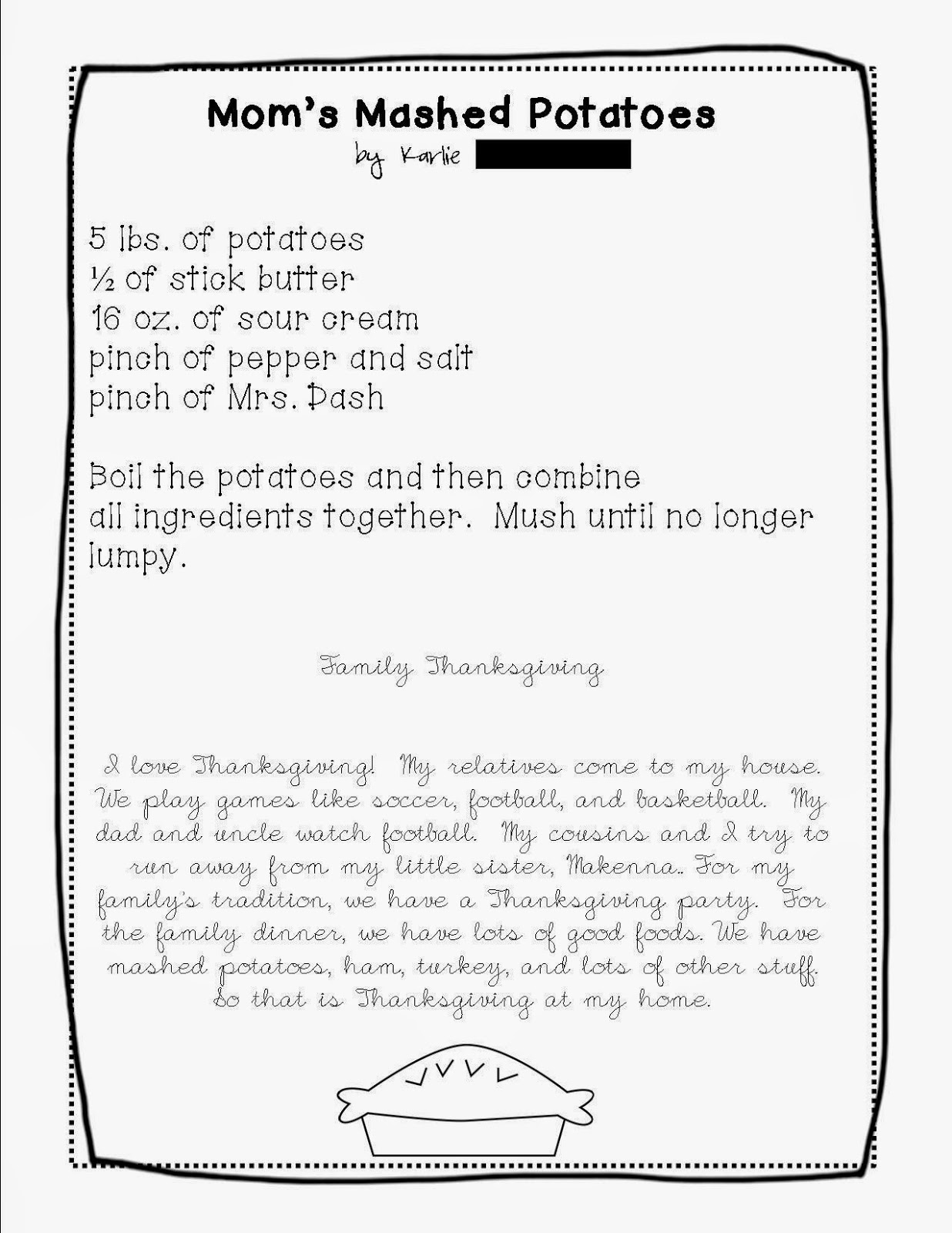 Mom's Mashed Potatoes
by Karlie

5 lbs. of potatoes
½ of stick butter
16 oz. of sour cream
pinch of pepper and salt
pinch of Mrs. Dash

Boil the potatoes and then combine all ingredients together. Mush until no longer lumpy.

Family Thanksgiving

I love Thanksgiving! My relatives come to my house. We play games like soccer, football, and basketball. My dad and uncle watch football. My cousins and I try to run away from my little sister, Makenna.. For my family's tradition, we have a Thanksgiving party. For the family dinner, we have lots of good foods. We have mashed potatoes, ham, turkey, and lots of other stuff. So that is Thanksgiving at my home.